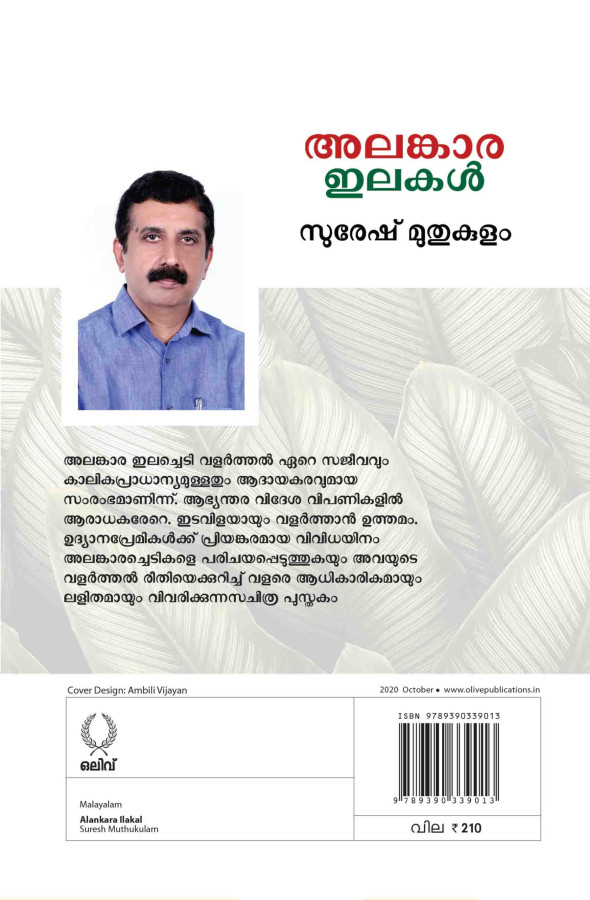 അലങ്കാര
ഇലകൾ

സുരേഷ് മുതുകുളം

അലങ്കാര ഇലച്ചെടി വളർത്തൽ ഏറെ സജീവവും കാലികപ്രാധാന്യമുള്ളതും ആദായകരവുമായ സംരംഭമാണിന്ന്. ആഭ്യന്തര വിദേശ വിപണികളിൽ ആരാധകരേറെ. ഇടവിളയായും വളർത്താൻ ഉത്തമം. ഉദ്യാനപ്രേമികൾക്ക് പ്രിയങ്കരമായ വിവിധയിനം അലങ്കാരച്ചെടികളെ പരിചയപ്പെടുത്തുകയും അവയുടെ വളർത്തൽ രീതിയെക്കുറിച്ച് വളരെ ആധികാരികമായും ലളിതമായും വിവരിക്കുന്നസചിത്ര പുസ്തകം

Cover Design: Ambili Vijayan

2020 October • www.olivepublications.in

ഒലിവ്

ISBN 9789390339013

9 789390 339013

Malayalam
Alankara Ilakal
Suresh Muthukulam

വില ₹ 210